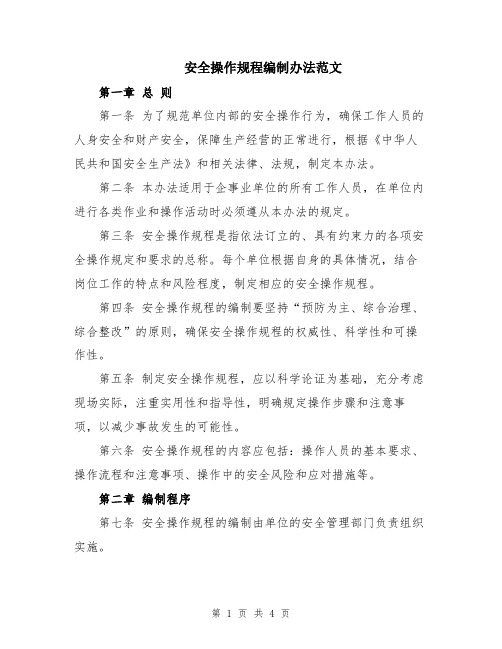 安全操作规程编制办法范文

第一章 总 则

第一条 为了规范单位内部的安全操作行为，确保工作人员的人身安全和财产安全，保障生产经营的正常进行，根据《中华人民共和国安全生产法》和相关法律、法规，制定本办法。

第二条 本办法适用于企事业单位的所有工作人员，在单位内进行各类作业和操作活动时必须遵从本办法的规定。

第三条 安全操作规程是指依法订立的、具有约束力的各项安全操作规定和要求的总称。每个单位根据自身的具体情况，结合岗位工作的特点和风险程度，制定相应的安全操作规程。

第四条 安全操作规程的编制要坚持“预防为主、综合治理、综合整改”的原则，确保安全操作规程的权威性、科学性和可操作性。

第五条 制定安全操作规程，应以科学论证为基础，充分考虑现场实际，注重实用性和指导性，明确规定操作步骤和注意事项，以减少事故发生的可能性。

第六条 安全操作规程的内容应包括：操作人员的基本要求、操作流程和注意事项、操作中的安全风险和应对措施等。

第二章 编制程序

第七条 安全操作规程的编制由单位的安全管理部门负责组织实施。

第 1 页 共 4 页